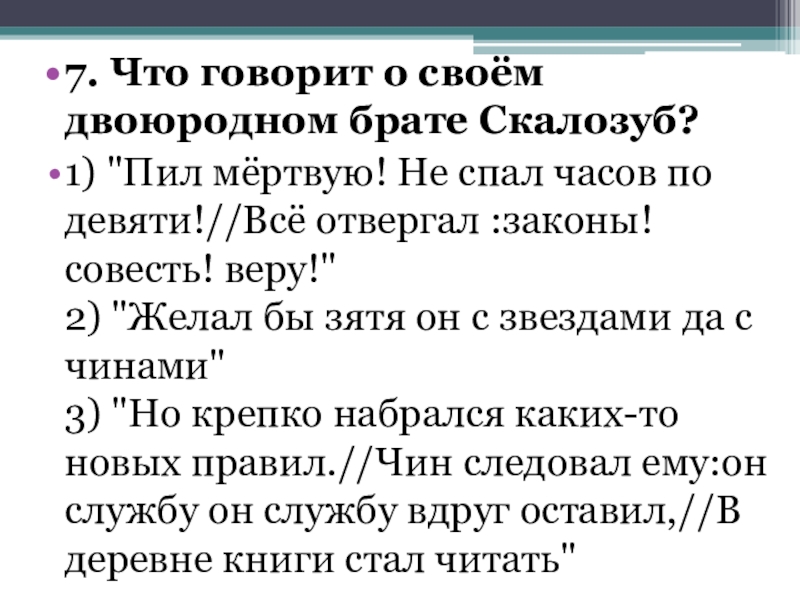 • 7. Что говорит о своём двоюродном брате Скалозуб?

• 1) "Пил мёртвую! Не спал часов по девяти!//Всё отвергал :законы! совесть! веру!"
2) "Желал бы зятя он с звездами да с чинами"
3) "Но крепко набрался каких-то новых правил.//Чин следовал ему:он службу он службу вдруг оставил,//В деревне книги стал читать"